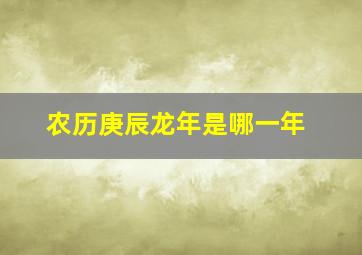 农历庚辰龙年是哪一年